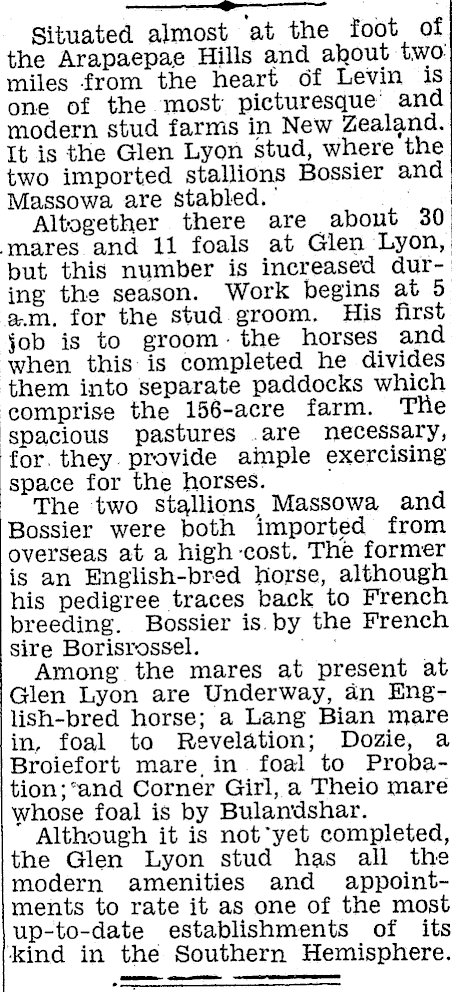 Situated almost at the foot of the Arapaepae Hills and about two miles from the heart of Levin is one of the most picturesque and modern stud farms in New Zealand. It is the Glen Lyon stud, where the two imported stallions Bossier and Massowa are stabled.

Altogether there are about 30 mares and 11 foals at Glen Lyon, but this number is increased during the season. Work begins at 5 a.m. for the stud groom. His first job is to groom the horses and when this is completed he divides them into separate paddocks which comprise the 156-acre farm. The spacious pastures are necessary, for they provide ample exercising space for the horses.

The two stallions Massowa and Bossier were both imported from overseas at a high cost. The former is an English-bred horse, although his pedigree traces back to French breeding. Bossier is by the French sire Borisrossel.

Among the mares at present at Glen Lyon are Underway, an English-bred horse; a Lang Bian mare in foal to Revelation; Dozie, a Broiefort mare in foal to Probation; and Corner Girl, a Theio mare whose foal is by Bulandshar.

Although it is not yet completed, the Glen Lyon stud has all the modern amenities and appointments to rate it as one of the most up-to-date establishments of its kind in the Southern Hemisphere.